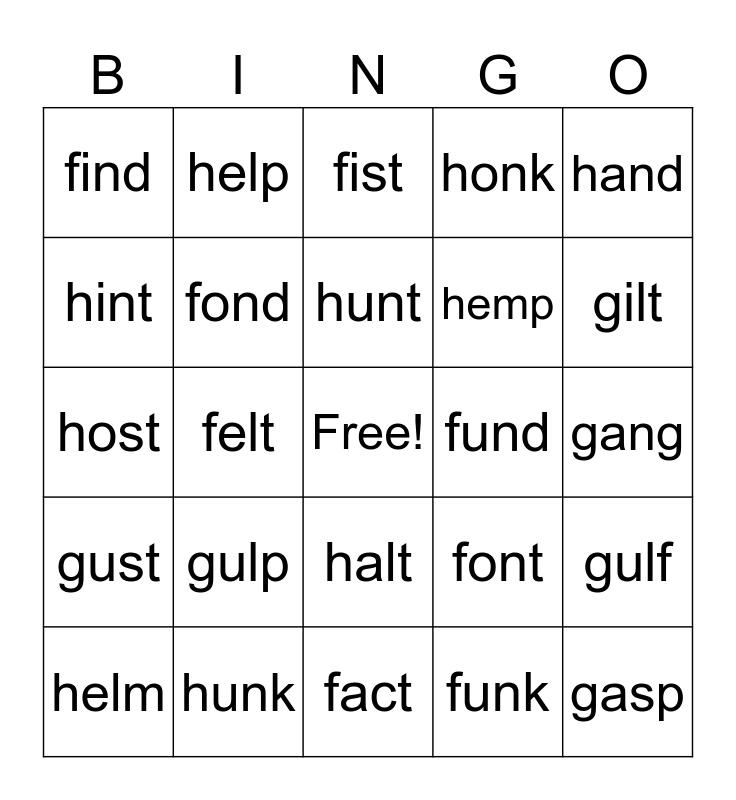 | B | I | N | G | O |
|---|---|---|---|---|
| find | help | fist | honk | hand |
| hint | fond | hunt | hemp | gilt |
| host | felt | Free! | fund | gang |
| gust | gulp | halt | font | gulf |
| helm | hunk | fact | funk | gasp |